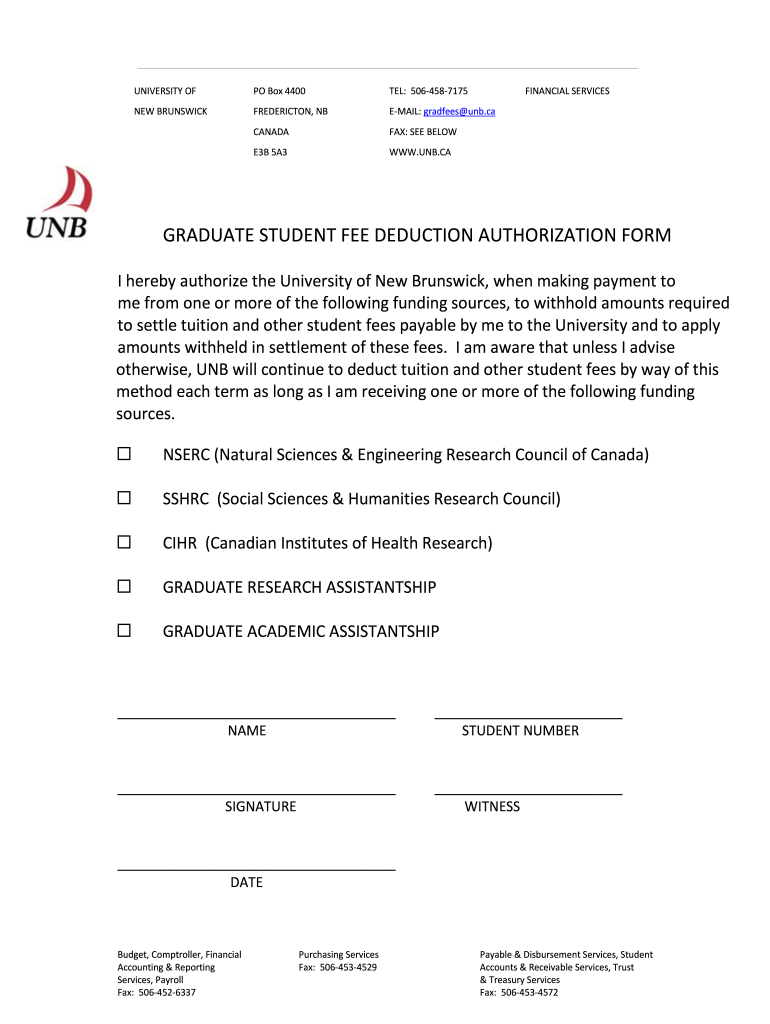 UNIVERSITY OF
NEW BRUNSWICK

PO Box 4400
FREDERICTON, NB
CANADA
E3B 5A3

TEL: 506-458-7175
E-MAIL: gradfees@unb.ca
FAX: SEE BELOW
WWW.UNB.CA

FINANCIAL SERVICES

UNB

GRADUATE STUDENT FEE DEDUCTION AUTHORIZATION FORM

I hereby authorize the University of New Brunswick, when making payment to me from one or more of the following funding sources, to withhold amounts required to settle tuition and other student fees payable by me to the University and to apply amounts withheld in settlement of these fees. I am aware that unless I advise otherwise, UNB will continue to deduct tuition and other student fees by way of this method each term as long as I am receiving one or more of the following funding sources.

☐ NSERC (Natural Sciences & Engineering Research Council of Canada)

☐ SSHRC (Social Sciences & Humanities Research Council)

☐ CIHR (Canadian Institutes of Health Research)

☐ GRADUATE RESEARCH ASSISTANTSHIP

☐ GRADUATE ACADEMIC ASSISTANTSHIP

NAME

STUDENT NUMBER

SIGNATURE

WITNESS

DATE

Budget, Comptroller, Financial Accounting & Reporting Services, Payroll
Fax: 506-452-6337

Purchasing Services
Fax: 506-453-4529

Payable & Disbursement Services, Student Accounts & Receivable Services, Trust & Treasury Services
Fax: 506-453-4572